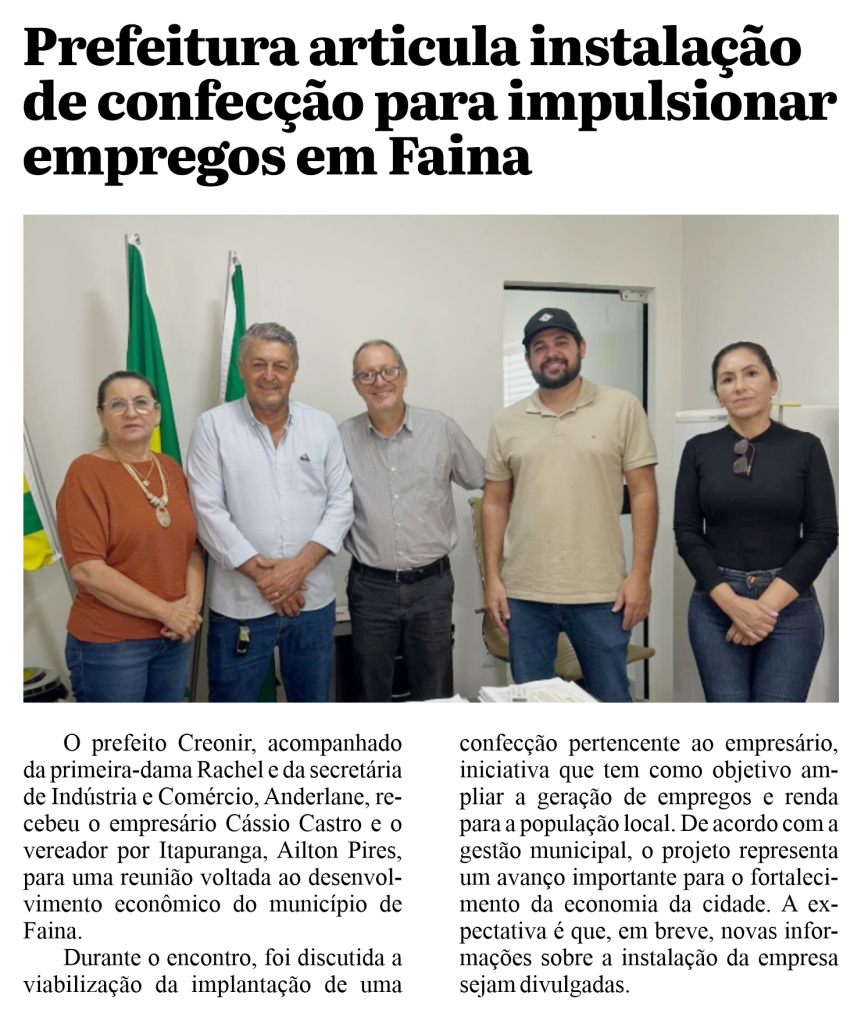 Prefeitura articula instalação de confecção para impulsionar empregos em Faina

O prefeito Creonir, acompanhado da primeira-dama Rachel e da secretária de Indústria e Comércio, Anderlane, recebeu o empresário Cássio Castro e o vereador por Itapuranga, Ailton Pires, para uma reunião voltada ao desenvolvimento econômico do município de Faina.

Durante o encontro, foi discutida a viabilização da implantação de uma confecção pertencente ao empresário, iniciativa que tem como objetivo ampliar a geração de empregos e renda para a população local. De acordo com a gestão municipal, o projeto representa um avanço importante para o fortalecimento da economia da cidade. A expectativa é que, em breve, novas informações sobre a instalação da empresa sejam divulgadas.